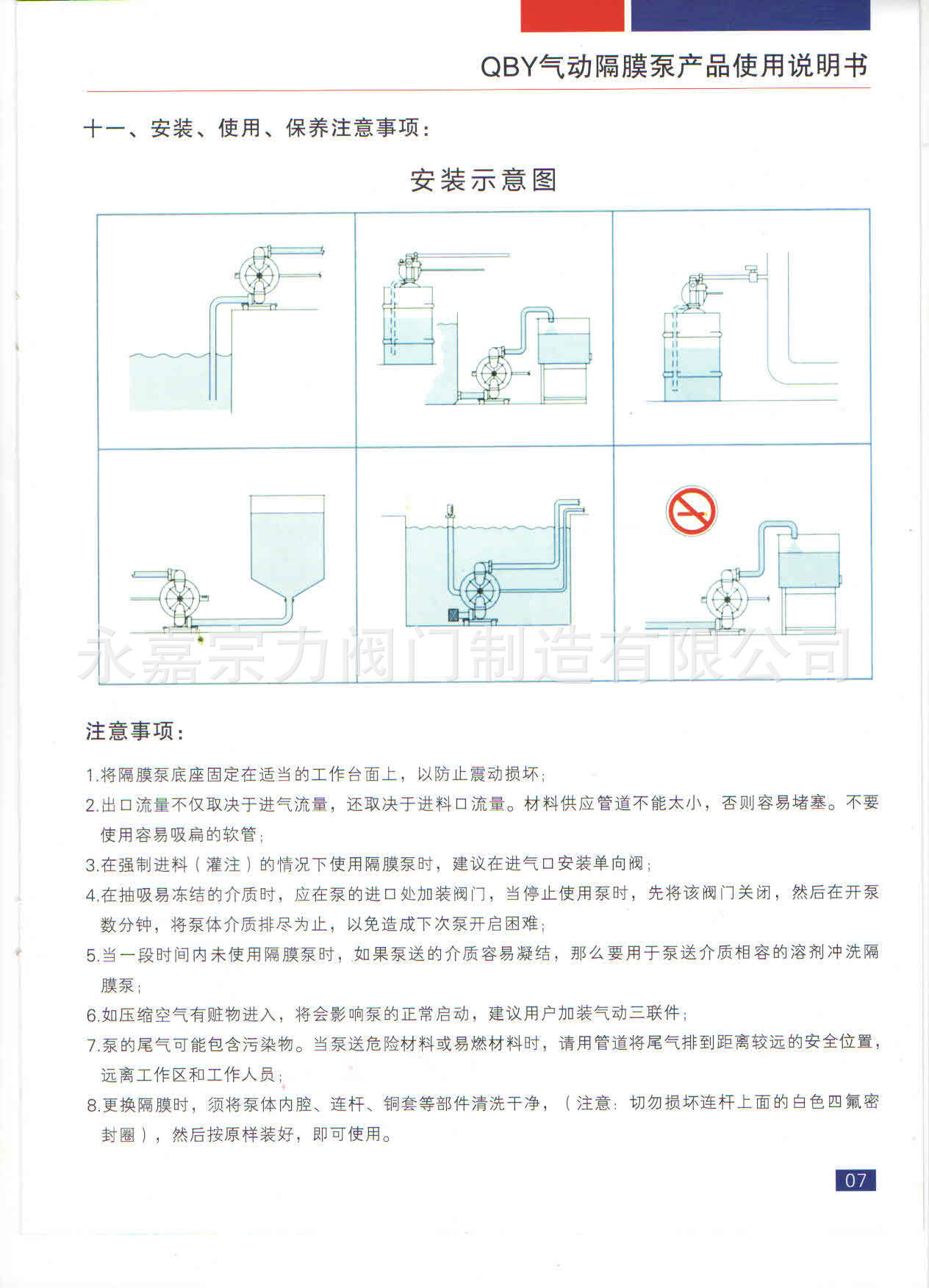 QBY气动隔膜泵产品使用说明书

十一、安装、使用、保养注意事项：

安装示意图

永嘉宗力阀门制造有限公司

注意事项：

1.将隔膜泵底座固定在适当的工作台面上，以防止震动损坏；

2.出口流量不仅取决于进气流量，还取决于进料口流量。材料供应管道不能太小，否则容易堵塞。不要使用容易吸扁的软管；

3.在强制进料（灌注）的情况下使用隔膜泵时，建议在进气口安装单向阀；

4.在抽吸易冻结的介质时，应在泵的进口处加装阀门，当停止使用泵时，先将该阀门关闭，然后在开泵数分钟，将泵体介质排尽为止，以免造成下次泵开启困难；

5.当一段时间内未使用隔膜泵时，如果泵送的介质容易凝结，那么要用于泵送介质相容的溶剂冲洗隔膜泵；

6.如压缩空气有赃物进入，将会影响泵的正常启动，建议用户加装气动三联件；

7.泵的尾气可能包含污染物。当泵送危险材料或易燃材料时，请用管道将尾气排到距离较远的安全位置，远离工作区和工作人员；

8.更换隔膜时，须将泵体内腔、连杆、铜套等部件清洗干净，（注意：切勿损坏连杆上面的白色四氟密封圈），然后按原样装好，即可使用。

07